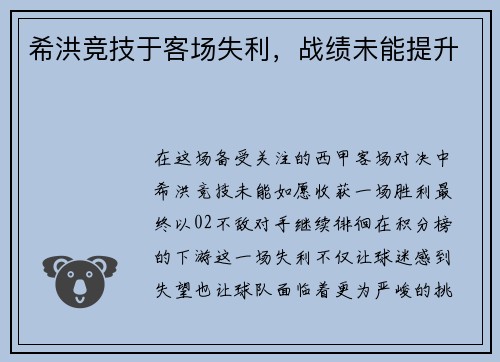 希洪竞技于客场失利，战绩未能提升

在这场备受关注的西甲客场对决中希洪竞技未能如愿收获一场胜利最终以02不敌对手继续徘徊在积分榜的下游这一场失利不仅让球迷感到失望也让球队面临着更为严峻的挑